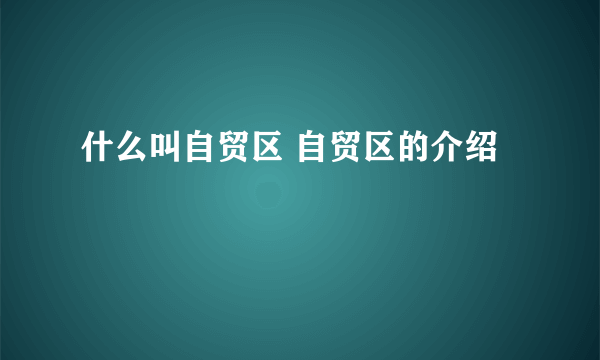 什么叫自贸区 自贸区的介绍